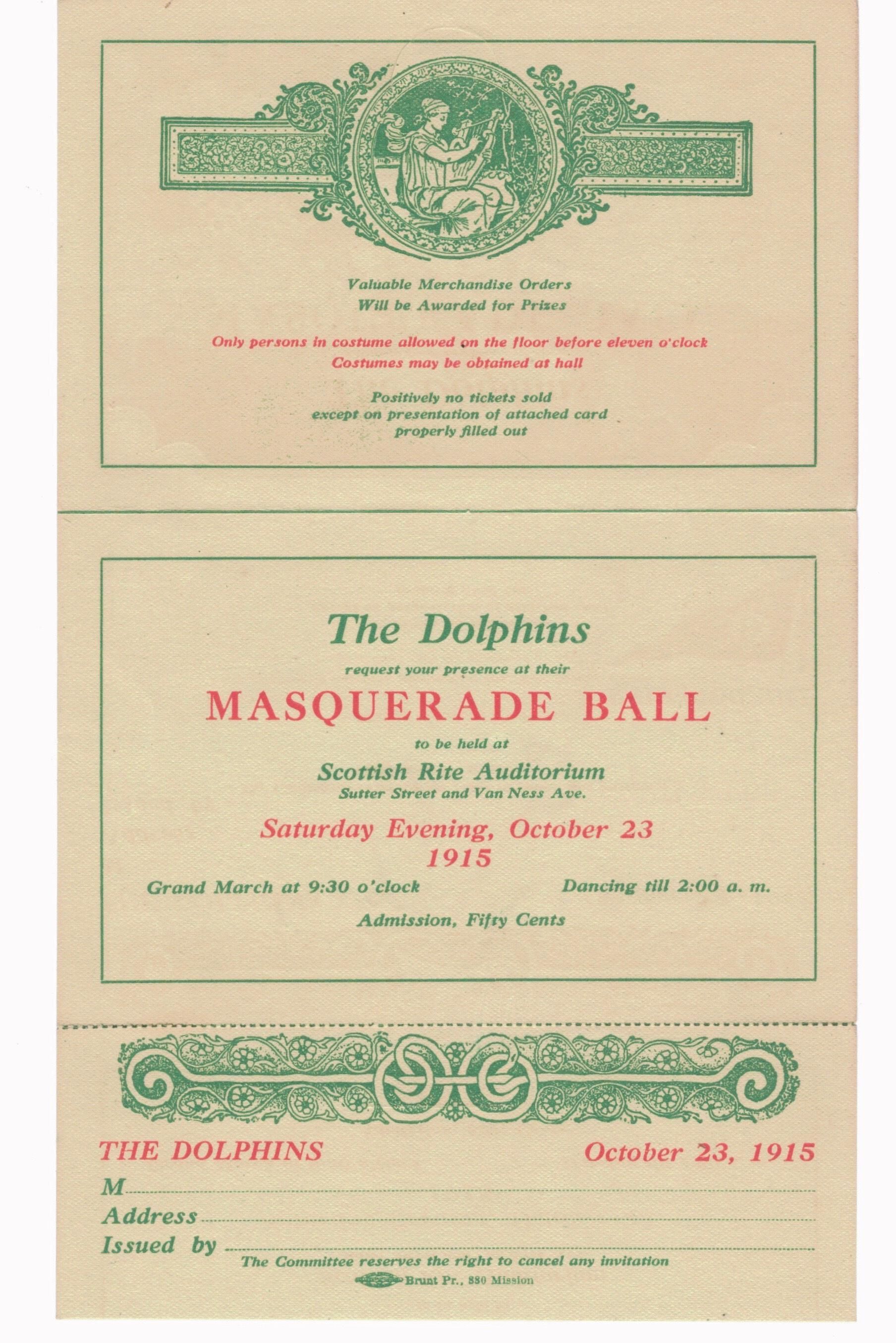 Valuable Merchandise Orders
Will be Awarded for Prizes

Only persons in costume allowed on the floor before eleven o'clock
Costumes may be obtained at hall

Positively no tickets sold
except on presentation of attached card
properly filled out

The Dolphins
request your presence at their
MASQUERADE BALL
to be held at
Scottish Rite Auditorium
Sutter Street and Van Ness Ave.
Saturday Evening, October 23
1915

Grand March at 9:30 o'clock

Dancing till 2:00 a. m.

Admission, Fifty Cents

THE DOLPHINS

October 23, 1915

M

Address

Issued by

The Committee reserves the right to cancel any invitation

Brunt Pr., 880 Mission